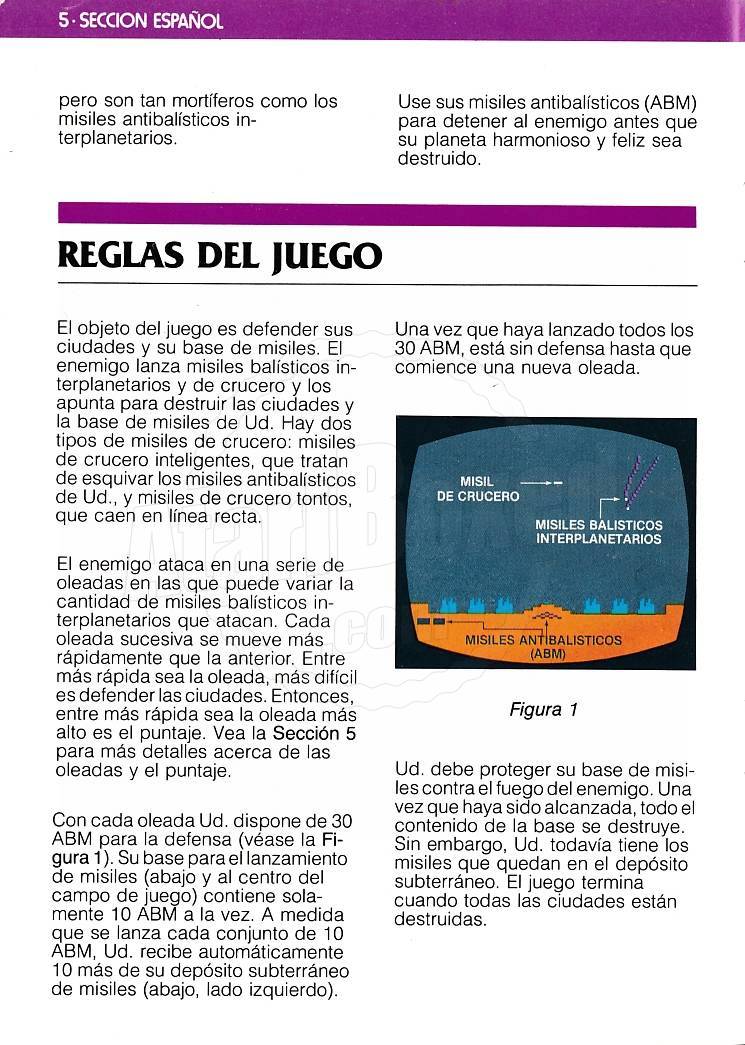 5 · SECCION ESPAÑOL

pero son tan mortíferos como los misiles antibalísticos interplanetarios.

Use sus misiles antibalísticos (ABM) para detener al enemigo antes que su planeta harmonioso y feliz sea destruido.

REGLAS DEL JUEGO

El objeto del juego es defender sus ciudades y su base de misiles. El enemigo lanza misiles balísticos interplanetarios y de crucero y los apunta para destruir las ciudades y la base de misiles de Ud. Hay dos tipos de misiles de crucero: misiles de crucero inteligentes, que tratan de esquivar los misiles antibalísticos de Ud., y misiles de crucero tontos, que caen en línea recta.

El enemigo ataca en una serie de oleadas en las que puede variar la cantidad de misiles balísticos interplanetarios que atacan. Cada oleada sucesiva se mueve más rápidamente que la anterior. Entre más rápida sea la oleada, más difícil es defender las ciudades. Entonces, entre más rápida sea la oleada más alto es el puntaje. Vea la Sección 5 para más detalles acerca de las oleadas y el puntaje.

Con cada oleada Ud. dispone de 30 ABM para la defensa (véase la Figura 1). Su base para el lanzamiento de misiles (abajo y al centro del campo de juego) contiene solamente 10 ABM a la vez. A medida que se lanza cada conjunto de 10 ABM, Ud. recibe automáticamente 10 más de su depósito subterráneo de misiles (abajo, lado izquierdo).

Una vez que haya lanzado todos los 30 ABM, está sin defensa hasta que comience una nueva oleada.

MISIL DE CRUCERO

MISILES BALISTICOS INTERPLANETARIOS

MISILES ANTIBALISTICOS (ABM)

Figura 1

Ud. debe proteger su base de misiles contra el fuego del enemigo. Una vez que haya sido alcanzada, todo el contenido de la base se destruye. Sin embargo, Ud. todavía tiene los misiles que quedan en el depósito subterráneo. El juego termina cuando todas las ciudades están destruidas.